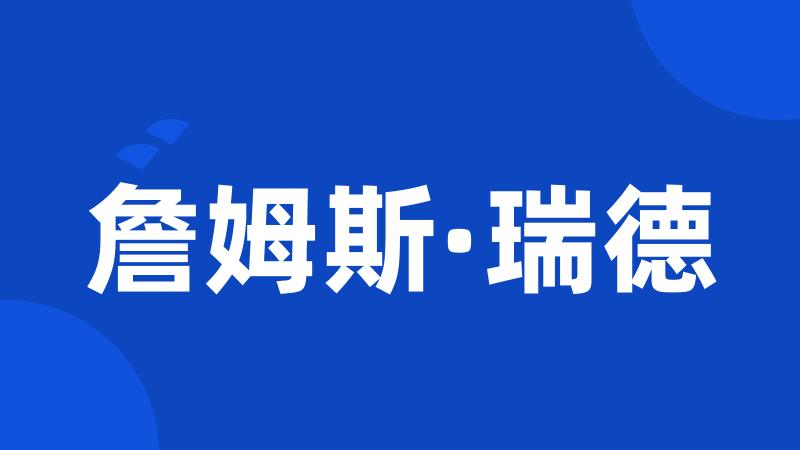 詹姆斯·瑞德